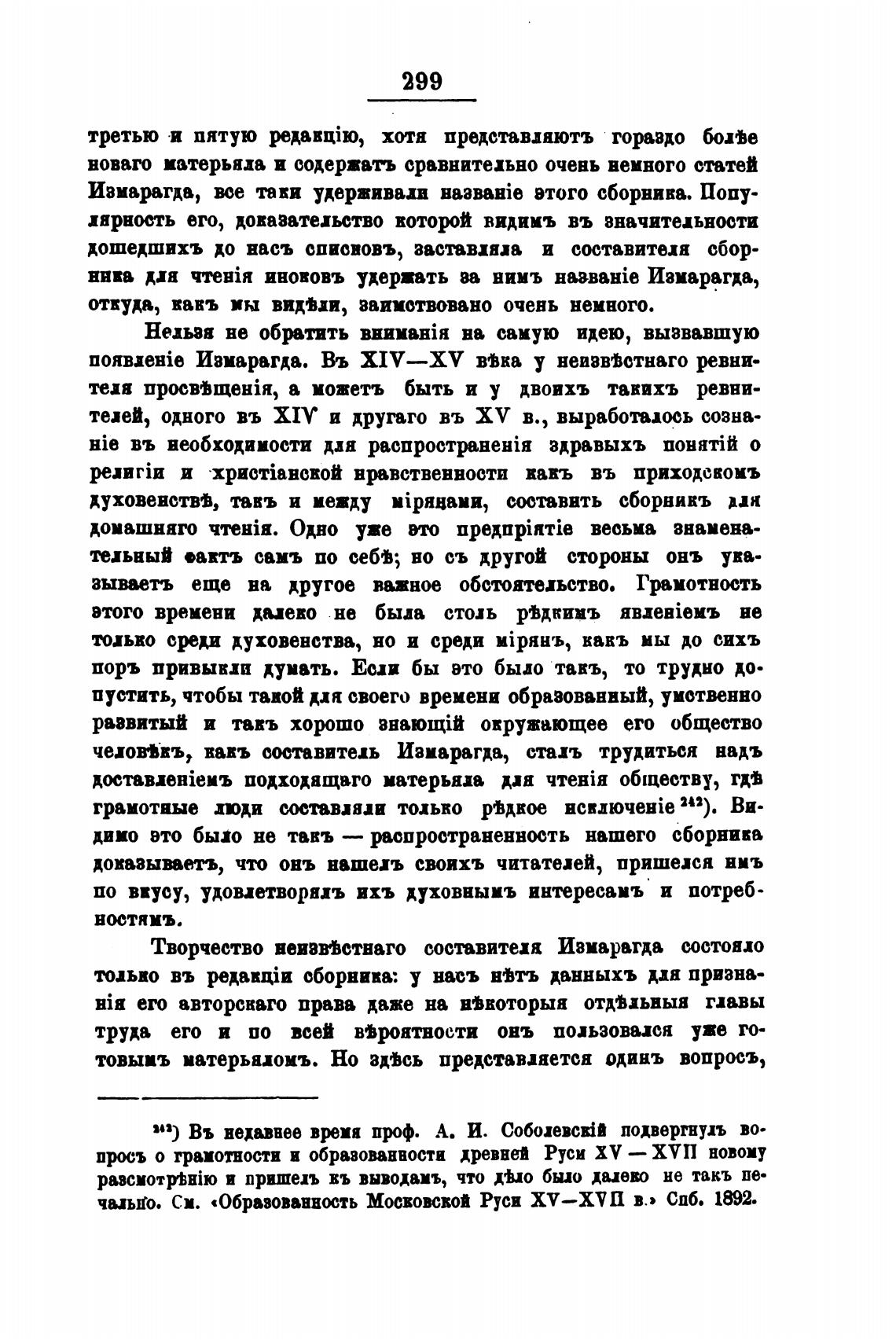 299

третью и пятую редакцію, хотя представляютъ гораздо болѣе новаго матерьяла и содержатъ сравнительно очень немного статей Измарагда, все таки удерживали названіе этого сборника. Популярность его, доказательство которой видимъ въ значительности дошедшихъ до насъ списковъ, заставляла и составителя сборника для чтенія иноковъ удержать за нимъ названіе Измарагда, откуда, какъ мы видѣли, заимствовано очень немного.

Нельзя не обратить вниманія на самую идею, вызвавшую появленіе Измарагда. Въ XIV—XV вѣка у неизвѣстнаго ревнителя просвѣщенія, а можетъ быть и у двоихъ такихъ ревнителей, одного въ XIV и другаго въ XV в., выработалось сознаніе въ необходимости для распространенія здравыхъ понятій о религіи и христіанской нравственности какъ въ приходскомъ духовенствѣ, такъ и между мірянами, составить сборникъ для домашняго чтенія. Одно уже это предпріятіе весьма знаменательный фактъ самъ по себѣ; но съ другой стороны онъ указываетъ еще на другое важное обстоятельство. Грамотность этого времени далеко не была столь рѣдкимъ явленіемъ не только среди духовенства, но и среди мірянъ, какъ мы до сихъ поръ привыкли думать. Если бы это было такъ, то трудно допустить, чтобы такой для своего времени образованный, умственно развитый и такъ хорошо знающій окружающее его общество человѣкъ, какъ составитель Измарагда, сталъ трудиться надъ доставленіемъ подходящаго матерьяла для чтенія обществу, гдѣ грамотные люди составляли только рѣдкое исключеніе $^{242}$). Видимо это было не такъ — распространенность нашего сборника доказываетъ, что онъ нашелъ своихъ читателей, пришелся имъ по вкусу, удовлетворялъ ихъ духовнымъ интересамъ и потребностямъ.

Творчество неизвѣстнаго составителя Измарагда состояло только въ редакціи сборника: у насъ нѣтъ данныхъ для признанія его авторскаго права даже на нѣкоторыя отдѣльныя главы труда его и по всей вѣроятности онъ пользовался уже готовымъ матерьяломъ. Но здѣсь представляется одинъ вопросъ,

$^{242}$) Въ недавнее время проф. А. И. Соболевскій подвергнулъ вопросъ о грамотности и образованности древней Руси XV — XVII новому разсмотрѣнію и пришелъ къ выводамъ, что дѣло было далеко не такъ печально. См. «Образованность Московской Руси XV—XVII в.» Спб. 1892.